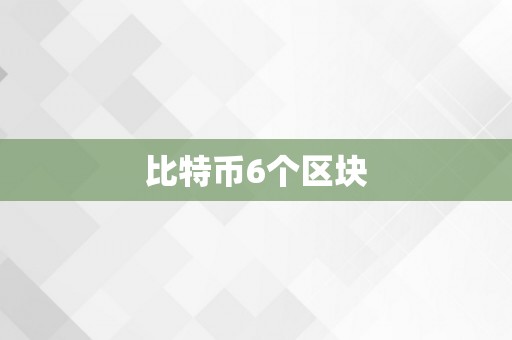 比特币6个区块